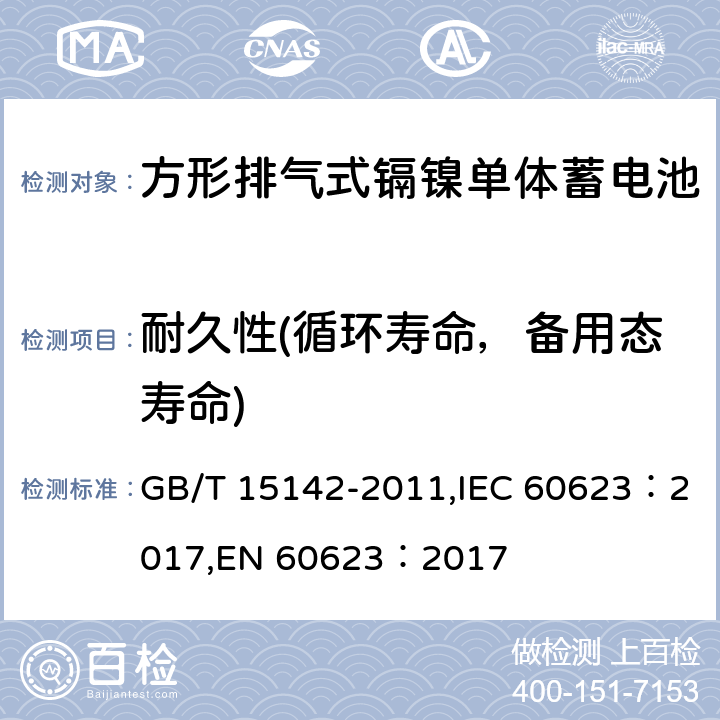 MA CNAS AL ilac-MRA

检测对象： 方形排气式镉镍单体蓄电池

检测项目： 耐久性(循环寿命，备用态寿命)

检测标准： GB/T 15142-2011,IEC 60623：2017,EN 60623：2017

百检
Baijiantest.com

做检测 上百检
400-151-7153